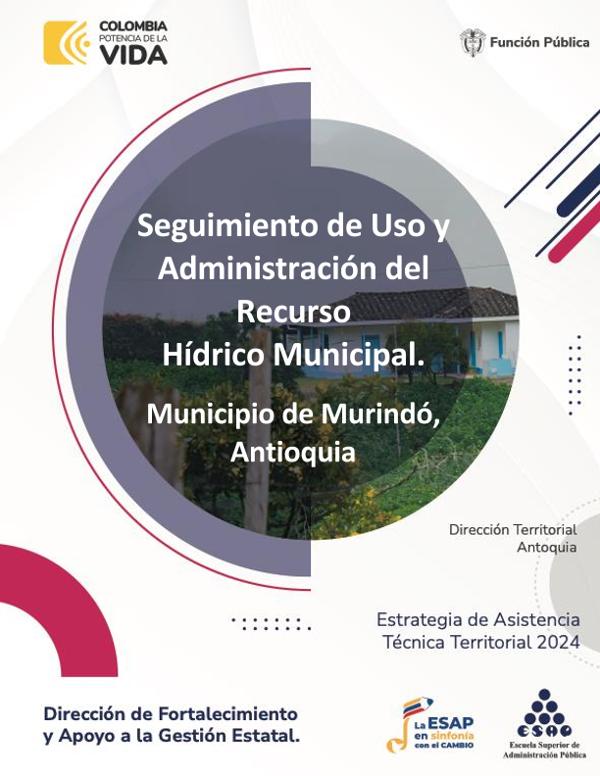 COLOMBIA
POTENCIA DE LA
VIDA

Función Pública

Seguimiento de Uso y Administración del Recurso Hídrico Municipal.

Municipio de Murindó, Antioquia

Dirección Territorial
Antoquia

Estrategia de Asistencia
Técnica Territorial 2024

Dirección de Fortalecimiento
y Apoyo a la Gestión Estatal.

La ESAP
en sinfonía
con el CAMBIO

ESAP
Escuela Superior de
Administración Pública